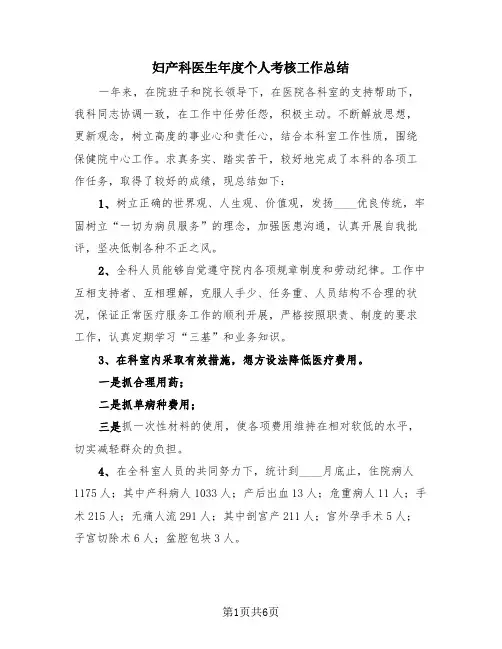 妇产科医生年度个人考核工作总结

一年来，在院班子和院长领导下，在医院各科室的支持帮助下，我科同志协调一致，在工作中任劳任怨，积极主动。不断解放思想，更新观念，树立高度的事业心和责任心，结合本科室工作性质，围绕保健院中心工作。求真务实、踏实苦干，较好地完成了本科的各项工作任务，取得了较好的成绩，现总结如下：

1、树立正确的世界观、人生观、价值观，发扬____优良传统，牢固树立“一切为病员服务”的理念，加强医患沟通，认真开展自我批评，坚决低制各种不正之风。

2、全科人员能够自觉遵守院内各项规章制度和劳动纪律。工作中互相支持者、互相理解，克服人手少、任务重、人员结构不合理的状况，保证正常医疗服务工作的顺利开展，严格按照职责、制度的要求工作，认真定期学习“三基”和业务知识。

3、在科室内采取有效措施，想方设法降低医疗费用。

一是抓合理用药；

二是抓单病种费用；

三是抓一次性材料的使用，使各项费用维持在相对较低的水平，切实减轻群众的负担。

4、在全科室人员的共同努力下，统计到____月底止，住院病人1175人；其中产科病人1033人；产后出血13人；危重病人11人；手术215人；无痛人流291人；其中剖宫产211人；宫外孕手术5人；子宫切除术6人；盆腔包块3人。

第1页共6页